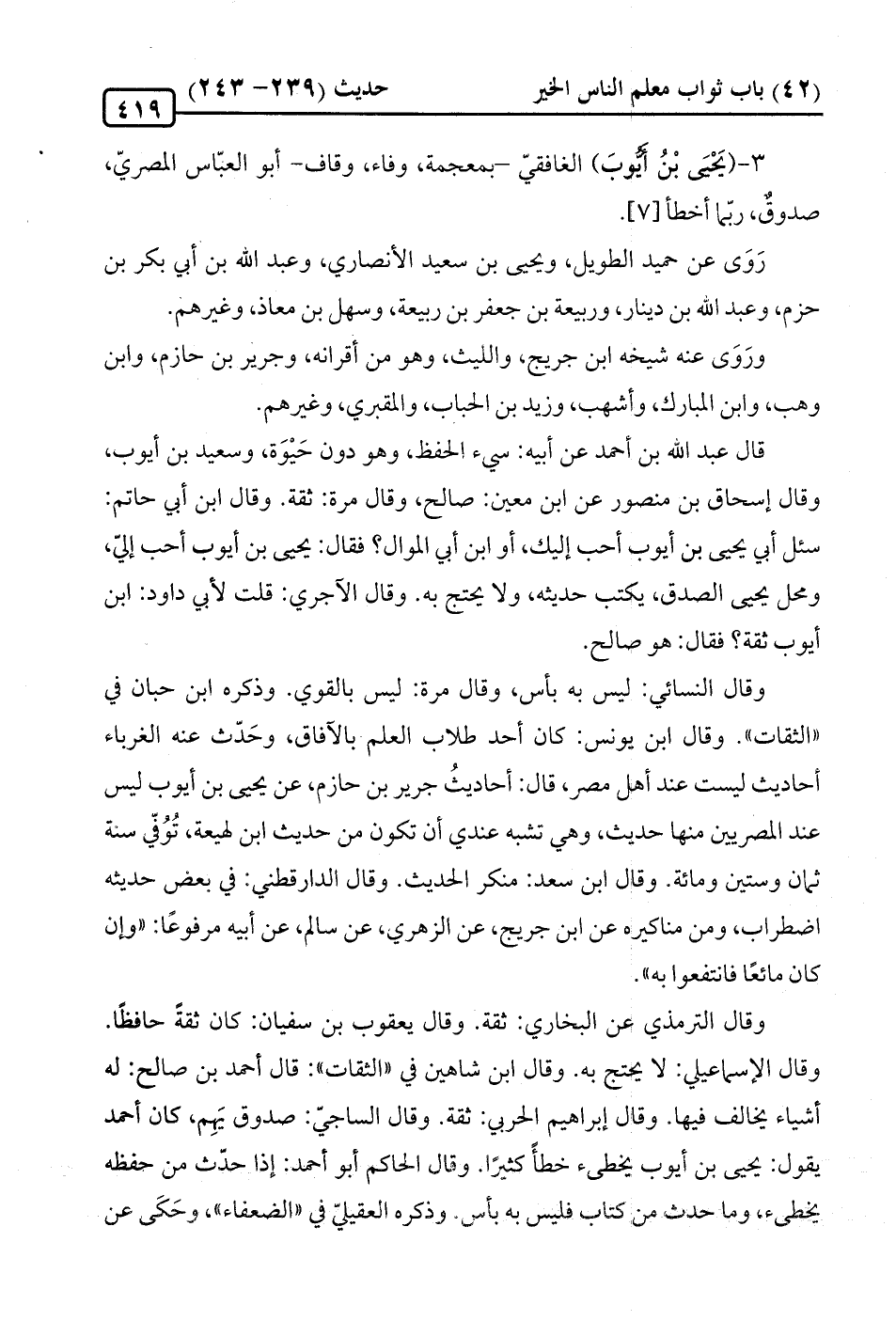 (٤٢) باب ثواب معلم الناس الخير　　حديث (٢٣٩- ٢٤٣)　　٤١٩

٣-(يَحْيَى بْنُ أَيُّوبَ) الغافقيّ -بمعجمة، وفاء، وقاف- أبو العبّاس المصريّ، صدوقٌ، ربّما أخطأ [٧].

رَوَى عن حميد الطويل، ويحيى بن سعيد الأنصاري، وعبد الله بن أبي بكر بن حزم، وعبد الله بن دينار، وربيعة بن جعفر بن ربيعة، وسهل بن معاذ، وغيرهم.

ورَوَى عنه شيخه ابن جريج، والليث، وهو من أقرانه، وجرير بن حازم، وابن وهب، وابن المبارك، وأشهب، وزيد بن الحباب، والمقبري، وغيرهم.

قال عبد الله بن أحمد عن أبيه: سيء الحفظ، وهو دون حَيْوَة، وسعيد بن أيوب، وقال إسحاق بن منصور عن ابن معين: صالح، وقال مرة: ثقة. وقال ابن أبي حاتم: سئل أبي يحيى بن أيوب أحب إليك، أو ابن أبي الموال؟ فقال: يحيى بن أيوب أحب إليّ، ومحل يحيى الصدق، يكتب حديثه، ولا يحتج به. وقال الآجري: قلت لأبي داود: ابن أيوب ثقة؟ فقال: هو صالح.

وقال النسائي: ليس به بأس، وقال مرة: ليس بالقوي. وذكره ابن حبان في «الثقات». وقال ابن يونس: كان أحد طلاب العلم بالآفاق، وحَدّث عنه الغرباء أحاديث ليست عند أهل مصر، قال: أحاديثُ جرير بن حازم، عن يحيى بن أيوب ليس عند المصريين منها حديث، وهي تشبه عندي أن تكون من حديث ابن لهيعة، تُوُفّي سنة ثمان وستين ومائة. وقال ابن سعد: منكر الحديث. وقال الدارقطني: في بعض حديثه اضطراب، ومن مناكيره عن ابن جريج، عن الزهري، عن سالم، عن أبيه مرفوعًا: «وإن كان مائعًا فانتفعوا به».

وقال الترمذي عن البخاري: ثقة. وقال يعقوب بن سفيان: كان ثقةً حافظًا. وقال الإسماعيلي: لا يحتج به. وقال ابن شاهين في «الثقات»: قال أحمد بن صالح: له أشياء يخالف فيها. وقال إبراهيم الحربي: ثقة. وقال الساجيّ: صدوق يَهِم، كان أحمد يقول: يحيى بن أيوب يخطىء خطأً كثيرًا. وقال الحاكم أبو أحمد: إذا حدّث من حفظه يخطىء، وما حدث من كتاب فليس به بأس. وذكره العقيليّ في «الضعفاء»، وحَكَى عن